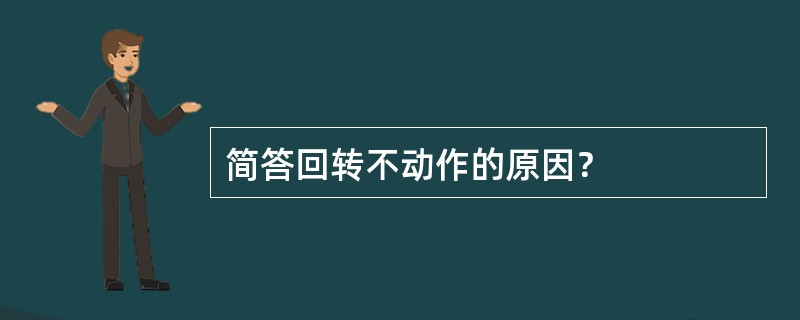 简答回转不动作的原因?